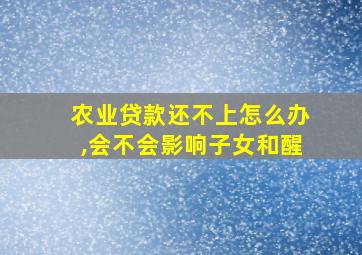 农业贷款还不上怎么办,会不会影响子女和醒